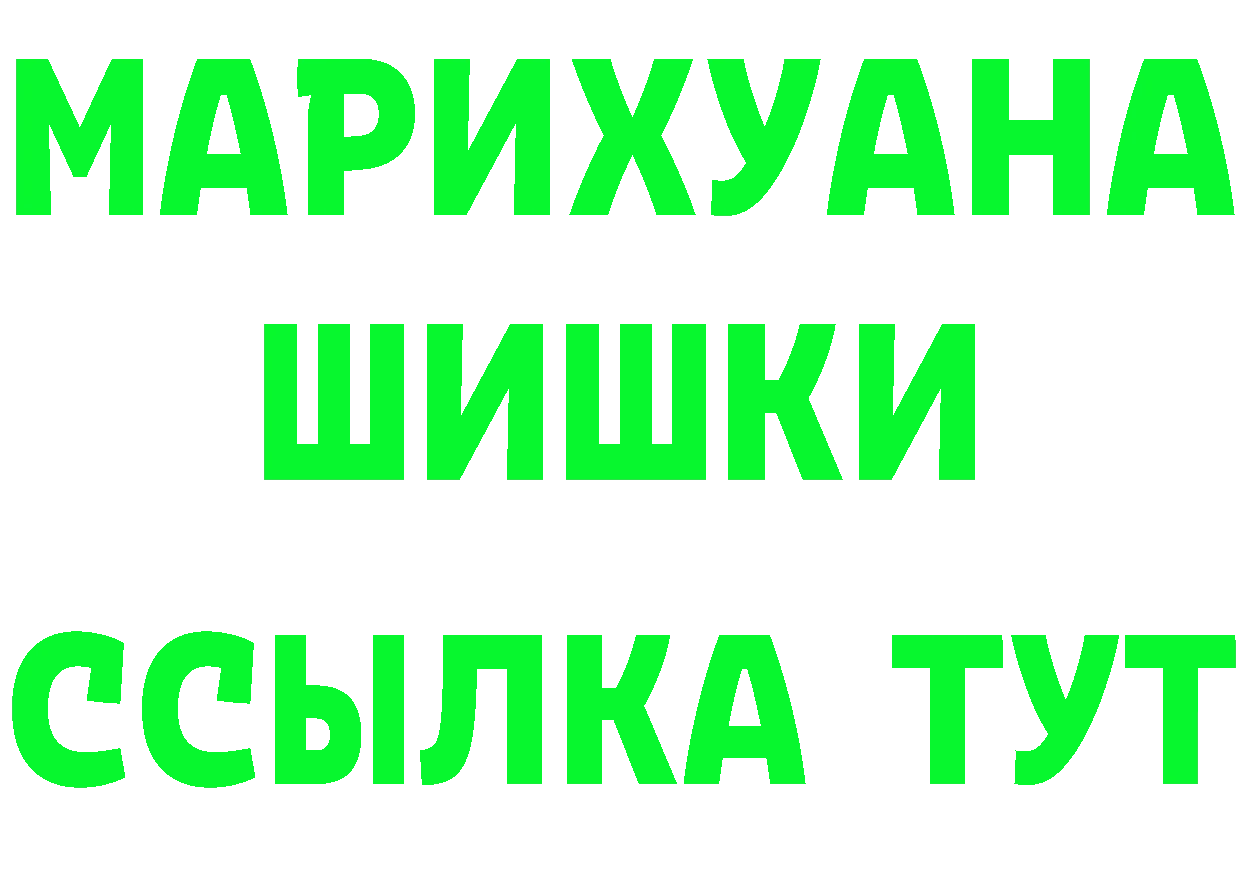 МАРИХУАНА
ШИШКИ
ССЫЛКА ТУТ